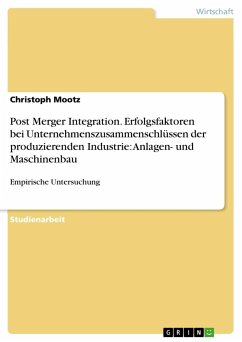 Wirtschaft

Christoph Mootz

Post Merger Integration. Erfolgsfaktoren bei Unternehmenszusammenschlüssen der produzierenden Industrie: Anlagen- und Maschinenbau

Empirische Untersuchung

Studienarbeit

GRIN